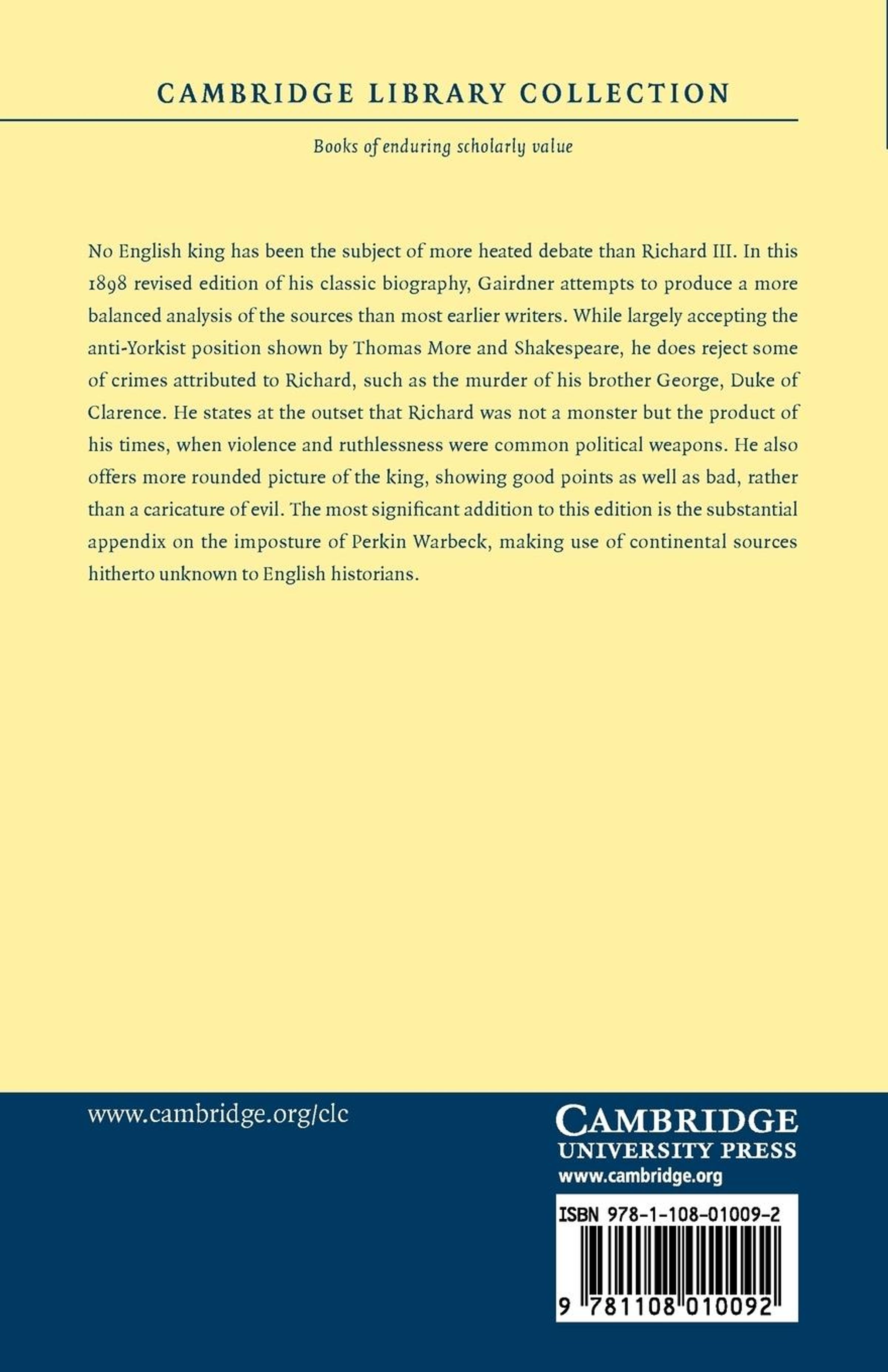 CAMBRIDGE LIBRARY COLLECTION

Books of enduring scholarly value

No English king has been the subject of more heated debate than Richard III. In this 1898 revised edition of his classic biography, Gairdner attempts to produce a more balanced analysis of the sources than most earlier writers. While largely accepting the anti-Yorkist position shown by Thomas More and Shakespeare, he does reject some of crimes attributed to Richard, such as the murder of his brother George, Duke of Clarence. He states at the outset that Richard was not a monster but the product of his times, when violence and ruthlessness were common political weapons. He also offers more rounded picture of the king, showing good points as well as bad, rather than a caricature of evil. The most significant addition to this edition is the substantial appendix on the imposture of Perkin Warbeck, making use of continental sources hitherto unknown to English historians.

www.cambridge.org/clc

CAMBRIDGE
UNIVERSITY PRESS
www.cambridge.org

ISBN 978-1-108-01009-2

9 781108 010092